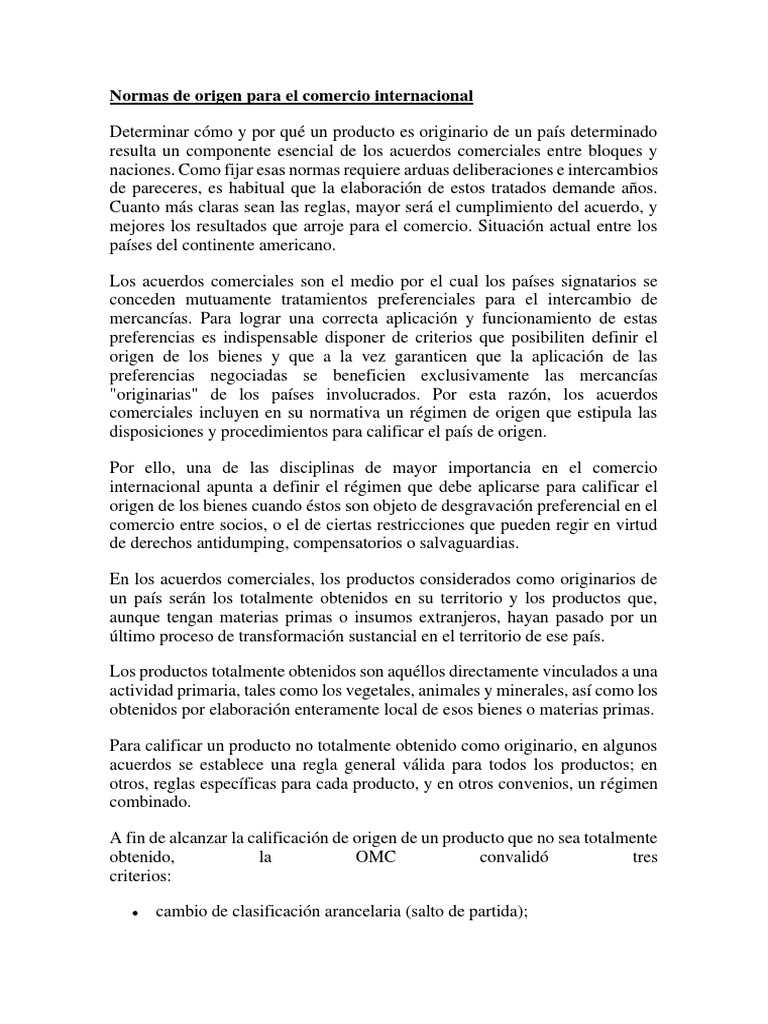 Normas de origen para el comercio internacional

Determinar cómo y por qué un producto es originario de un país determinado resulta un componente esencial de los acuerdos comerciales entre bloques y naciones. Como fijar esas normas requiere arduas deliberaciones e intercambios de pareceres, es habitual que la elaboración de estos tratados demande años. Cuanto más claras sean las reglas, mayor será el cumplimiento del acuerdo, y mejores los resultados que arroje para el comercio. Situación actual entre los países del continente americano.

Los acuerdos comerciales son el medio por el cual los países signatarios se conceden mutuamente tratamientos preferenciales para el intercambio de mercancías. Para lograr una correcta aplicación y funcionamiento de estas preferencias es indispensable disponer de criterios que posibiliten definir el origen de los bienes y que a la vez garanticen que la aplicación de las preferencias negociadas se beneficien exclusivamente las mercancías "originarias" de los países involucrados. Por esta razón, los acuerdos comerciales incluyen en su normativa un régimen de origen que estipula las disposiciones y procedimientos para calificar el país de origen.

Por ello, una de las disciplinas de mayor importancia en el comercio internacional apunta a definir el régimen que debe aplicarse para calificar el origen de los bienes cuando éstos son objeto de desgravación preferencial en el comercio entre socios, o el de ciertas restricciones que pueden regir en virtud de derechos antidumping, compensatorios o salvaguardias.

En los acuerdos comerciales, los productos considerados como originarios de un país serán los totalmente obtenidos en su territorio y los productos que, aunque tengan materias primas o insumos extranjeros, hayan pasado por un último proceso de transformación sustancial en el territorio de ese país.

Los productos totalmente obtenidos son aquéllos directamente vinculados a una actividad primaria, tales como los vegetales, animales y minerales, así como los obtenidos por elaboración enteramente local de esos bienes o materias primas.

Para calificar un producto no totalmente obtenido como originario, en algunos acuerdos se establece una regla general válida para todos los productos; en otros, reglas específicas para cada producto, y en otros convenios, un régimen combinado.

A fin de alcanzar la calificación de origen de un producto que no sea totalmente obtenido, la OMC convalidó tres criterios:

• cambio de clasificación arancelaria (salto de partida);